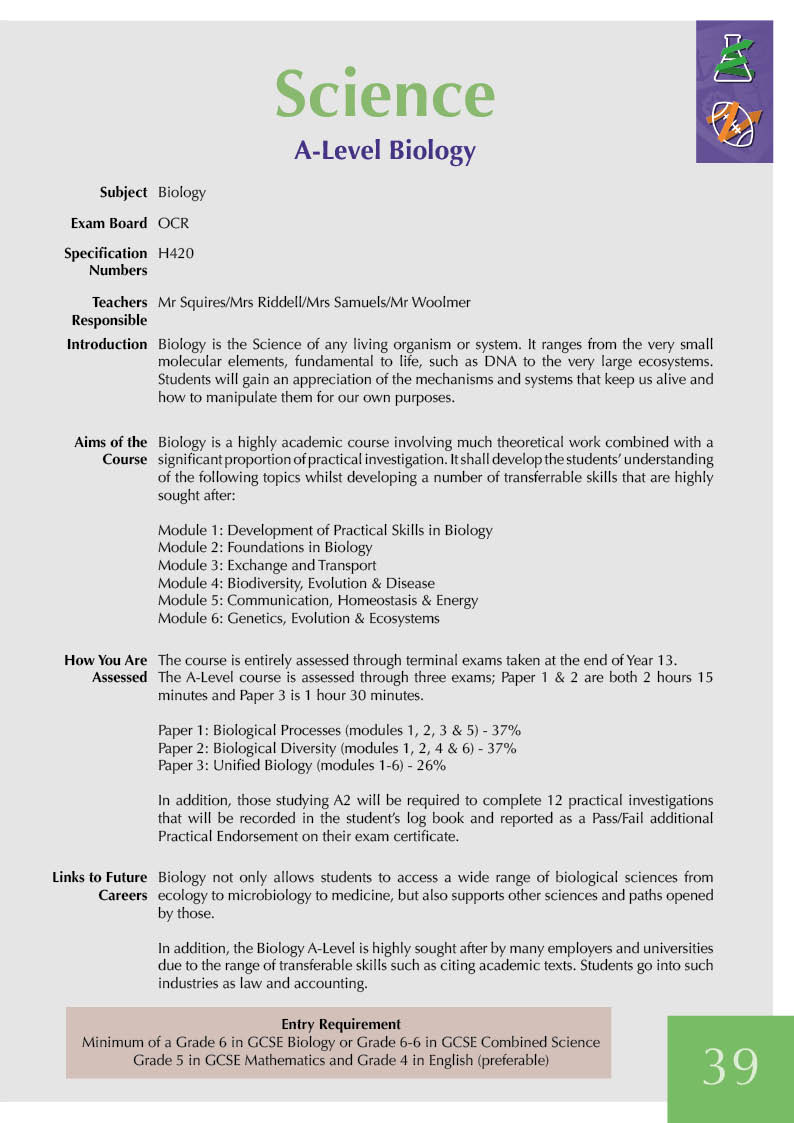 Science
A-Level Biology

Subject Biology

Exam Board OCR

Specification Numbers H420

Teachers Responsible Mr Squires/Mrs Riddell/Mrs Samuels/Mr Woolmer

Introduction Biology is the Science of any living organism or system. It ranges from the very small molecular elements, fundamental to life, such as DNA to the very large ecosystems. Students will gain an appreciation of the mechanisms and systems that keep us alive and how to manipulate them for our own purposes.

Aims of the Course Biology is a highly academic course involving much theoretical work combined with a significant proportion of practical investigation. It shall develop the students' understanding of the following topics whilst developing a number of transferrable skills that are highly sought after:

Module 1: Development of Practical Skills in Biology
Module 2: Foundations in Biology
Module 3: Exchange and Transport
Module 4: Biodiversity, Evolution & Disease
Module 5: Communication, Homeostasis & Energy
Module 6: Genetics, Evolution & Ecosystems

How You Are Assessed The course is entirely assessed through terminal exams taken at the end of Year 13. The A-Level course is assessed through three exams; Paper 1 & 2 are both 2 hours 15 minutes and Paper 3 is 1 hour 30 minutes.

Paper 1: Biological Processes (modules 1, 2, 3 & 5) - 37%
Paper 2: Biological Diversity (modules 1, 2, 4 & 6) - 37%
Paper 3: Unified Biology (modules 1-6) - 26%

In addition, those studying A2 will be required to complete 12 practical investigations that will be recorded in the student's log book and reported as a Pass/Fail additional Practical Endorsement on their exam certificate.

Links to Future Careers Biology not only allows students to access a wide range of biological sciences from ecology to microbiology to medicine, but also supports other sciences and paths opened by those.

In addition, the Biology A-Level is highly sought after by many employers and universities due to the range of transferable skills such as citing academic texts. Students go into such industries as law and accounting.

Entry Requirement
Minimum of a Grade 6 in GCSE Biology or Grade 6-6 in GCSE Combined Science
Grade 5 in GCSE Mathematics and Grade 4 in English (preferable)

39